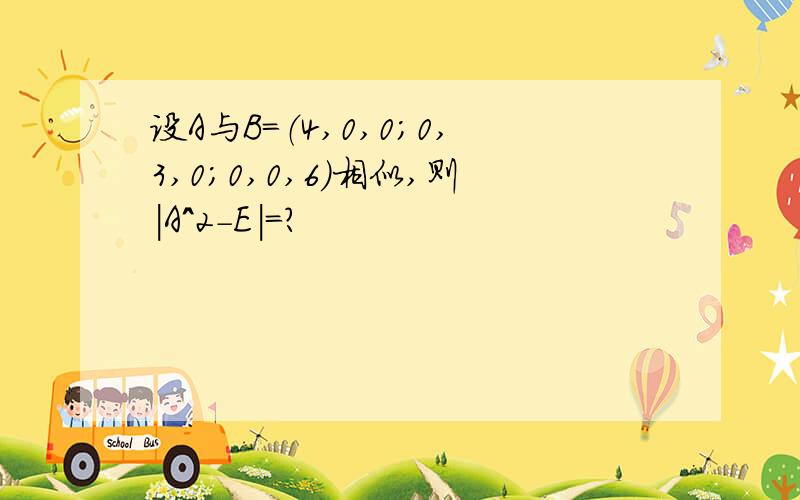 设A与B=(4,0,0;0,3,0;0,0,6)相似,则|A^2-E|=?

5

9

School Bus